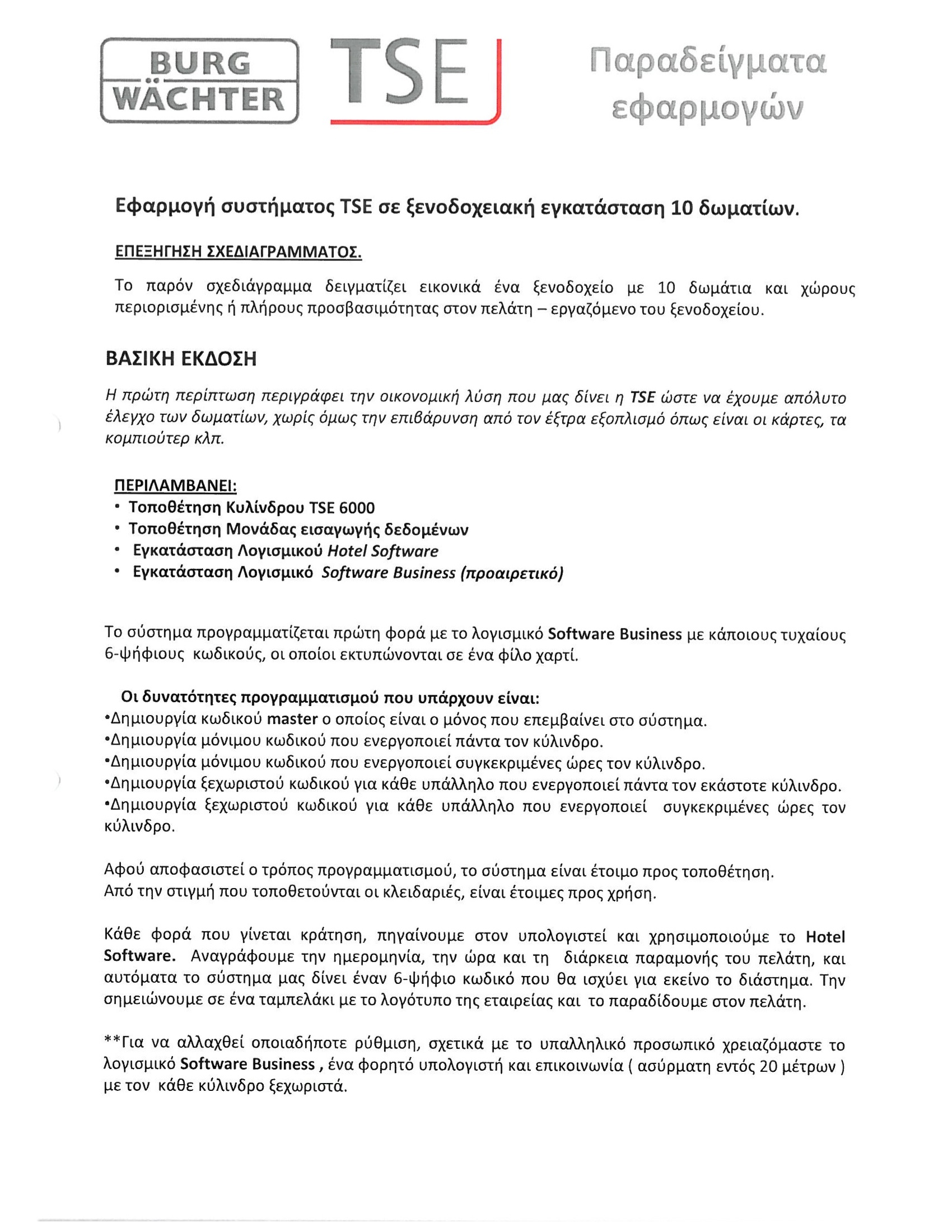 BURG WÄCHTER

TSE

Παραδείγματα εφαρμογών

Εφαρμογή συστήματος TSE σε ξενοδοχειακή εγκατάσταση 10 δωματίων.

ΕΠΕΞΗΓΗΣΗ ΣΧΕΔΙΑΓΡΑΜΜΑΤΟΣ.

Το παρόν σχεδιάγραμμα δειγματίζει εικονικά ένα ξενοδοχείο με 10 δωμάτια και χώρους περιορισμένης ή πλήρους προσβασιμότητας στον πελάτη – εργαζόμενο του ξενοδοχείου.

ΒΑΣΙΚΗ ΕΚΔΟΣΗ

Η πρώτη περίπτωση περιγράφει την οικονομική λύση που μας δίνει η TSE ώστε να έχουμε απόλυτο έλεγχο των δωματίων, χωρίς όμως την επιβάρυνση από τον έξτρα εξοπλισμό όπως είναι οι κάρτες, τα κομπιούτερ κλπ.

ΠΕΡΙΛΑΜΒΑΝΕΙ:
• Τοποθέτηση Κυλίνδρου TSE 6000
• Τοποθέτηση Μονάδας εισαγωγής δεδομένων
• Εγκατάσταση Λογισμικού Hotel Software
• Εγκατάσταση Λογισμικό Software Business (προαιρετικό)

Το σύστημα προγραμματίζεται πρώτη φορά με το λογισμικό Software Business με κάποιους τυχαίους 6-ψήφιους κωδικούς, οι οποίοι εκτυπώνονται σε ένα φίλο χαρτί.

Οι δυνατότητες προγραμματισμού που υπάρχουν είναι:
•Δημιουργία κωδικού master ο οποίος είναι ο μόνος που επεμβαίνει στο σύστημα.
•Δημιουργία μόνιμου κωδικού που ενεργοποιεί πάντα τον κύλινδρο.
•Δημιουργία μόνιμου κωδικού που ενεργοποιεί συγκεκριμένες ώρες τον κύλινδρο.
•Δημιουργία ξεχωριστού κωδικού για κάθε υπάλληλο που ενεργοποιεί πάντα τον εκάστοτε κύλινδρο.
•Δημιουργία ξεχωριστού κωδικού για κάθε υπάλληλο που ενεργοποιεί συγκεκριμένες ώρες τον κύλινδρο.

Αφού αποφασιστεί ο τρόπος προγραμματισμού, το σύστημα είναι έτοιμο προς τοποθέτηση.
Από την στιγμή που τοποθετούνται οι κλειδαριές, είναι έτοιμες προς χρήση.

Κάθε φορά που γίνεται κράτηση, πηγαίνουμε στον υπολογιστεί και χρησιμοποιούμε το Hotel Software. Αναγράφουμε την ημερομηνία, την ώρα και τη διάρκεια παραμονής του πελάτη, και αυτόματα το σύστημα μας δίνει έναν 6-ψήφιο κωδικό που θα ισχύει για εκείνο το διάστημα. Την σημειώνουμε σε ένα ταμπελάκι με το λογότυπο της εταιρείας και το παραδίδουμε στον πελάτη.

**Για να αλλαχθεί οποιαδήποτε ρύθμιση, σχετικά με το υπαλληλικό προσωπικό χρειαζόμαστε το λογισμικό Software Business , ένα φορητό υπολογιστή και επικοινωνία ( ασύρματη εντός 20 μέτρων ) με τον κάθε κύλινδρο ξεχωριστά.